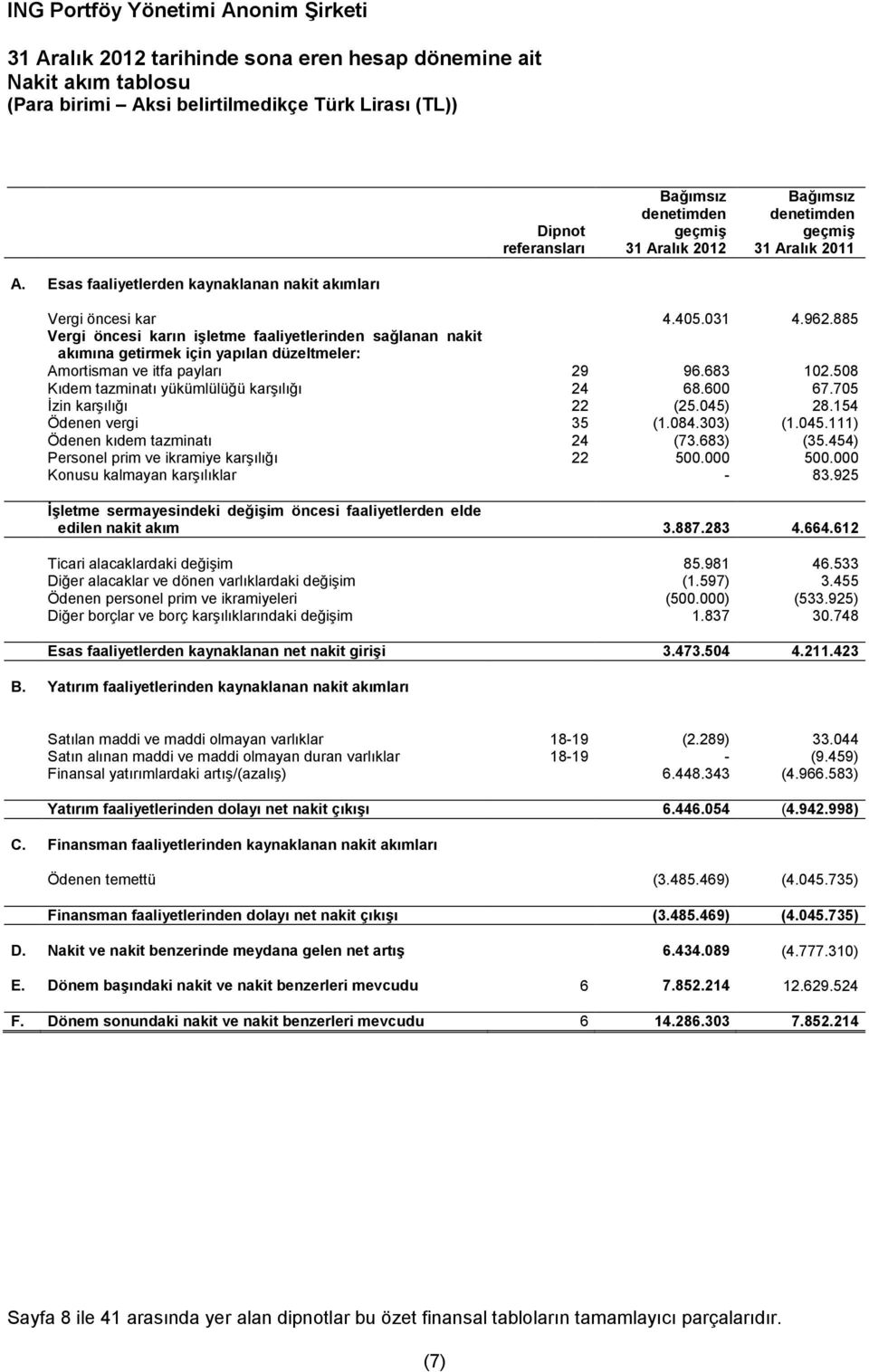 ING Portföy Yönetimi Anonim Şirketi

31 Aralık 2012 tarihinde sona eren hesap dönemine ait
Nakit akım tablosu
(Para birimi – Aksi belirtilmedikçe Türk Lirası (TL))

| | | Dipnot referansları | Bağımsız denetimden geçmiş 31 Aralık 2012 | Bağımsız denetimden geçmiş 31 Aralık 2011 |
|---|---|---|---|---|
| A. | Esas faaliyetlerden kaynaklanan nakit akımları | | | |
| | Vergi öncesi kar | | 4.405.031 | 4.962.885 |
| | Vergi öncesi karın işletme faaliyetlerinden sağlanan nakit akımına getirmek için yapılan düzeltmeler: | | | |
| | Amortisman ve itfa payları | 29 | 96.683 | 102.508 |
| | Kıdem tazminatı yükümlülüğü karşılığı | 24 | 68.600 | 67.705 |
| | İzin karşılığı | 22 | (25.045) | 28.154 |
| | Ödenen vergi | 35 | (1.084.303) | (1.045.111) |
| | Ödenen kıdem tazminatı | 24 | (73.683) | (35.454) |
| | Personel prim ve ikramiye karşılığı | 22 | 500.000 | 500.000 |
| | Konusu kalmayan karşılıklar | | - | 83.925 |
| | İşletme sermayesindeki değişim öncesi faaliyetlerden elde edilen nakit akım | | 3.887.283 | 4.664.612 |
| | Ticari alacaklardaki değişim | | 85.981 | 46.533 |
| | Diğer alacaklar ve dönen varlıklardaki değişim | | (1.597) | 3.455 |
| | Ödenen personel prim ve ikramiyeleri | | (500.000) | (533.925) |
| | Diğer borçlar ve borç karşılıklarındaki değişim | | 1.837 | 30.748 |
| | Esas faaliyetlerden kaynaklanan net nakit girişi | | 3.473.504 | 4.211.423 |
| B. | Yatırım faaliyetlerinden kaynaklanan nakit akımları | | | |
| | Satılan maddi ve maddi olmayan varlıklar | 18-19 | (2.289) | 33.044 |
| | Satın alınan maddi ve maddi olmayan duran varlıklar | 18-19 | - | (9.459) |
| | Finansal yatırımlardaki artış/(azalış) | | 6.448.343 | (4.966.583) |
| | Yatırım faaliyetlerinden dolayı net nakit çıkışı | | 6.446.054 | (4.942.998) |
| C. | Finansman faaliyetlerinden kaynaklanan nakit akımları | | | |
| | Ödenen temettü | | (3.485.469) | (4.045.735) |
| | Finansman faaliyetlerinden dolayı net nakit çıkışı | | (3.485.469) | (4.045.735) |
| D. | Nakit ve nakit benzerinde meydana gelen net artış | | 6.434.089 | (4.777.310) |
| E. | Dönem başındaki nakit ve nakit benzerleri mevcudu | 6 | 7.852.214 | 12.629.524 |
| F. | Dönem sonundaki nakit ve nakit benzerleri mevcudu | 6 | 14.286.303 | 7.852.214 |

Sayfa 8 ile 41 arasında yer alan dipnotlar bu özet finansal tabloların tamamlayıcı parçalarıdır.

(7)